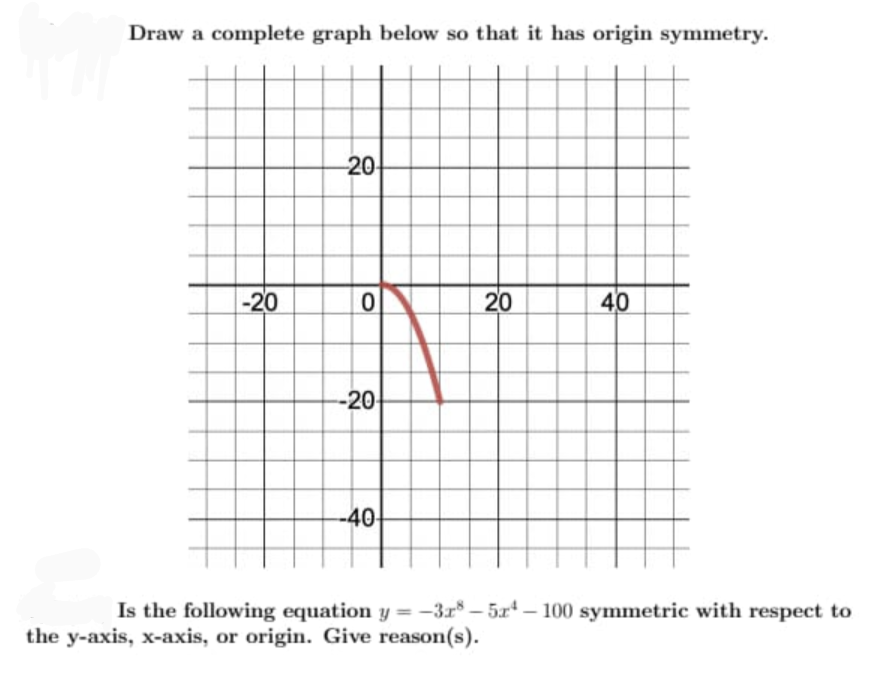 Draw a complete graph below so that it has origin symmetry.

20

-20

0

20

40

-20

-40

Is the following equation $y = -3x^8 - 5x^4 - 100$ symmetric with respect to the y-axis, x-axis, or origin. Give reason(s).